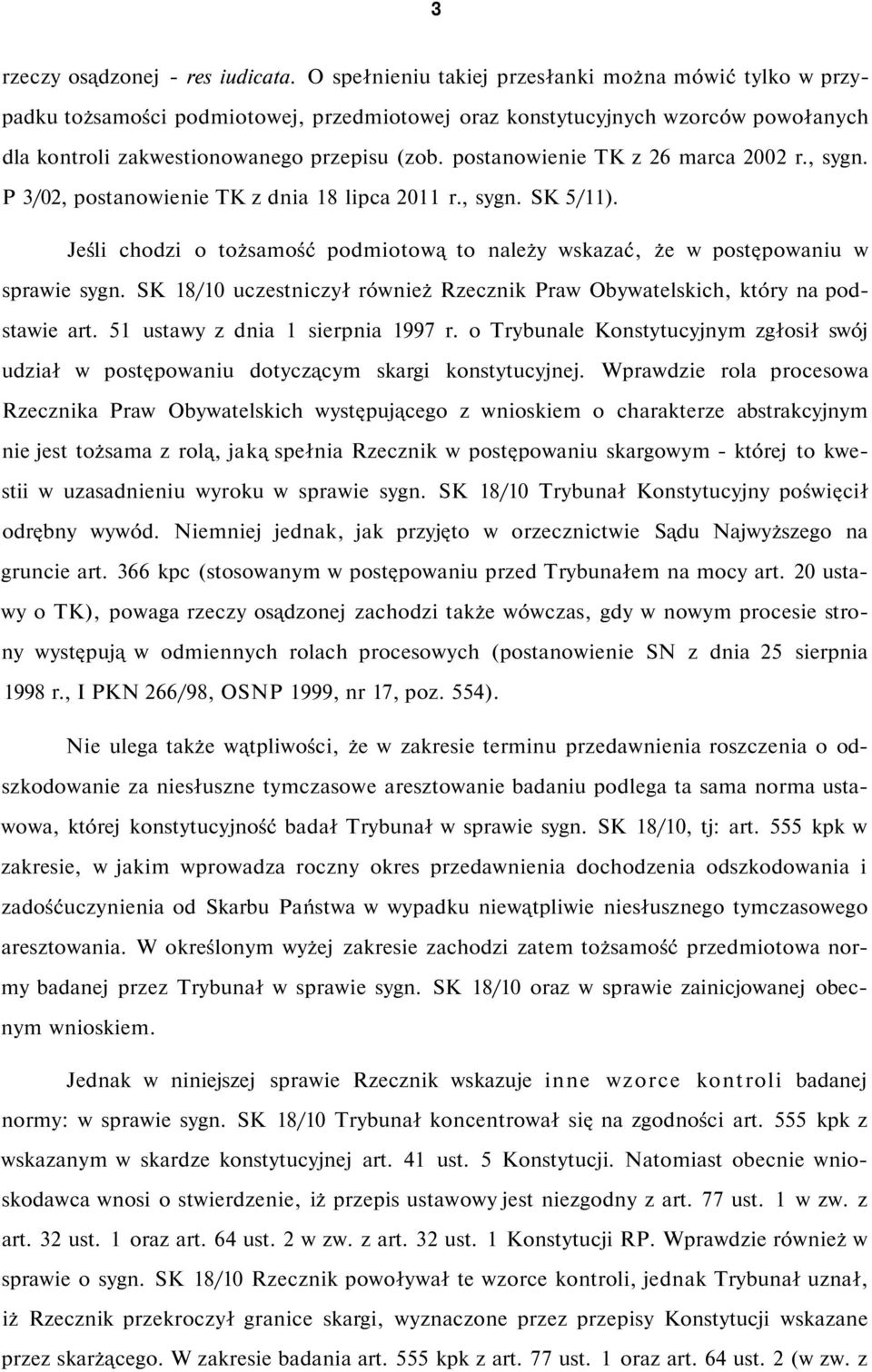 3

rzeczy osądzonej - res iudicata. O spełnieniu takiej przesłanki można mówić tylko w przypadku tożsamości podmiotowej, przedmiotowej oraz konstytucyjnych wzorców powołanych dla kontroli zakwestionowanego przepisu (zob. postanowienie TK z 26 marca 2002 r., sygn. P 3/02, postanowienie TK z dnia 18 lipca 2011 r., sygn. SK 5/11).

Jeśli chodzi o tożsamość podmiotową to należy wskazać, że w postępowaniu w sprawie sygn. SK 18/10 uczestniczył również Rzecznik Praw Obywatelskich, który na podstawie art. 51 ustawy z dnia 1 sierpnia 1997 r. o Trybunale Konstytucyjnym zgłosił swój udział w postępowaniu dotyczącym skargi konstytucyjnej. Wprawdzie rola procesowa Rzecznika Praw Obywatelskich występującego z wnioskiem o charakterze abstrakcyjnym nie jest tożsama z rolą, jaką spełnia Rzecznik w postępowaniu skargowym - której to kwestii w uzasadnieniu wyroku w sprawie sygn. SK 18/10 Trybunał Konstytucyjny poświęcił odrębny wywód. Niemniej jednak, jak przyjęto w orzecznictwie Sądu Najwyższego na gruncie art. 366 kpc (stosowanym w postępowaniu przed Trybunałem na mocy art. 20 ustawy o TK), powaga rzeczy osądzonej zachodzi także wówczas, gdy w nowym procesie strony występują w odmiennych rolach procesowych (postanowienie SN z dnia 25 sierpnia 1998 r., I PKN 266/98, OSNP 1999, nr 17, poz. 554).

Nie ulega także wątpliwości, że w zakresie terminu przedawnienia roszczenia o odszkodowanie za niesłuszne tymczasowe aresztowanie badaniu podlega ta sama norma ustawowa, której konstytucyjność badał Trybunał w sprawie sygn. SK 18/10, tj: art. 555 kpk w zakresie, w jakim wprowadza roczny okres przedawnienia dochodzenia odszkodowania i zadośćuczynienia od Skarbu Państwa w wypadku niewątpliwie niesłusznego tymczasowego aresztowania. W określonym wyżej zakresie zachodzi zatem tożsamość przedmiotowa normy badanej przez Trybunał w sprawie sygn. SK 18/10 oraz w sprawie zainicjowanej obecnym wnioskiem.

Jednak w niniejszej sprawie Rzecznik wskazuje inne wzorce kontroli badanej normy: w sprawie sygn. SK 18/10 Trybunał koncentrował się na zgodności art. 555 kpk z wskazanym w skardze konstytucyjnej art. 41 ust. 5 Konstytucji. Natomiast obecnie wnioskodawca wnosi o stwierdzenie, iż przepis ustawowy jest niezgodny z art. 77 ust. 1 w zw. z art. 32 ust. 1 oraz art. 64 ust. 2 w zw. z art. 32 ust. 1 Konstytucji RP. Wprawdzie również w sprawie o sygn. SK 18/10 Rzecznik powołał te wzorce kontroli, jednak Trybunał uznał, iż Rzecznik przekroczył granice skargi, wyznaczone przez przepisy Konstytucji wskazane przez skarżącego. W zakresie badania art. 555 kpk z art. 77 ust. 1 oraz art. 64 ust. 2 (w zw. z